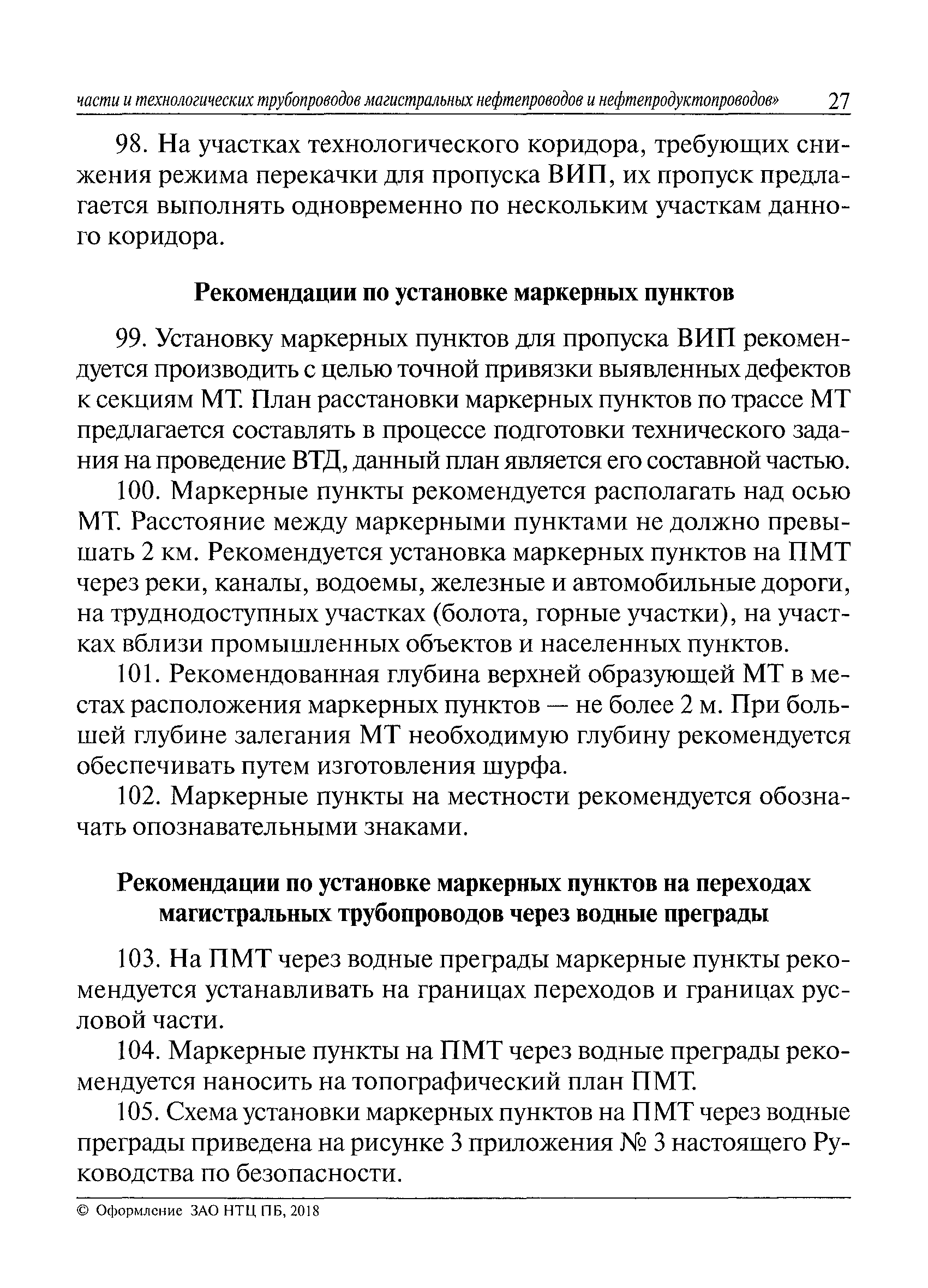 части и технологических трубопроводов магистральных нефтепроводов и нефтепродуктопроводов» 27

98. На участках технологического коридора, требующих снижения режима перекачки для пропуска ВИП, их пропуск предлагается выполнять одновременно по нескольким участкам данного коридора.

Рекомендации по установке маркерных пунктов

99. Установку маркерных пунктов для пропуска ВИП рекомендуется производить с целью точной привязки выявленных дефектов к секциям МТ. План расстановки маркерных пунктов по трассе МТ предлагается составлять в процессе подготовки технического задания на проведение ВТД, данный план является его составной частью.

100. Маркерные пункты рекомендуется располагать над осью МТ. Расстояние между маркерными пунктами не должно превышать 2 км. Рекомендуется установка маркерных пунктов на ПМТ через реки, каналы, водоемы, железные и автомобильные дороги, на труднодоступных участках (болота, горные участки), на участках вблизи промышленных объектов и населенных пунктов.

101. Рекомендованная глубина верхней образующей МТ в местах расположения маркерных пунктов — не более 2 м. При большей глубине залегания МТ необходимую глубину рекомендуется обеспечивать путем изготовления шурфа.

102. Маркерные пункты на местности рекомендуется обозначать опознавательными знаками.

Рекомендации по установке маркерных пунктов на переходах магистральных трубопроводов через водные преграды

103. На ПМТ через водные преграды маркерные пункты рекомендуется устанавливать на границах переходов и границах русловой части.

104. Маркерные пункты на ПМТ через водные преграды рекомендуется наносить на топографический план ПМТ.

105. Схема установки маркерных пунктов на ПМТ через водные преграды приведена на рисунке 3 приложения № 3 настоящего Руководства по безопасности.

© Оформление ЗАО НТЦ ПБ, 2018